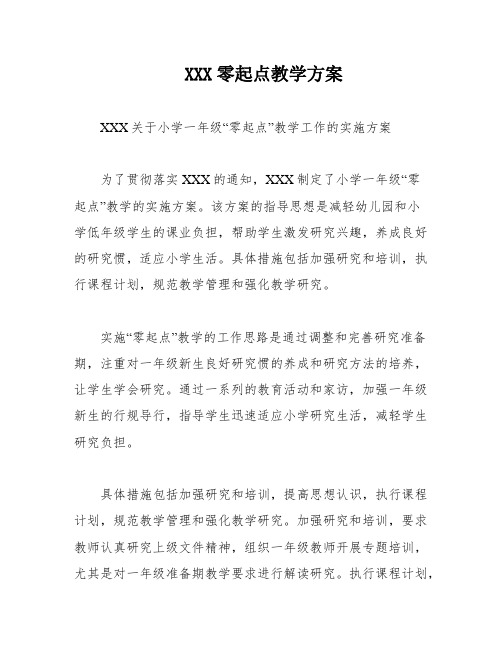 XXX 零起点教学方案

XXX 关于小学一年级“零起点”教学工作的实施方案

为了贯彻落实 XXX 的通知，XXX 制定了小学一年级“零起点”教学的实施方案。该方案的指导思想是减轻幼儿园和小学低年级学生的课业负担，帮助学生激发研究兴趣，养成良好的研究惯，适应小学生活。具体措施包括加强研究和培训，执行课程计划，规范教学管理和强化教学研究。

实施“零起点”教学的工作思路是通过调整和完善研究准备期，注重对一年级新生良好研究惯的养成和研究方法的培养，让学生学会研究。通过一系列的教育活动和家访，加强一年级新生的行规导行，指导学生迅速适应小学研究生活，减轻学生研究负担。

具体措施包括加强研究和培训，提高思想认识，执行课程计划，规范教学管理和强化教学研究。加强研究和培训，要求教师认真研究上级文件精神，组织一年级教师开展专题培训，尤其是对一年级准备期教学要求进行解读研究。执行课程计划，